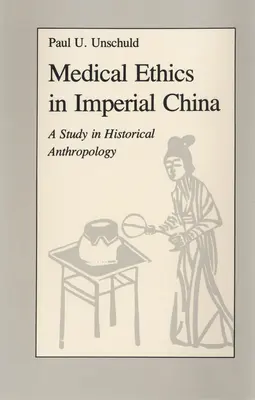 Paul U. Unschuld

Medical Ethics in Imperial China

A Study in Historical Anthropology